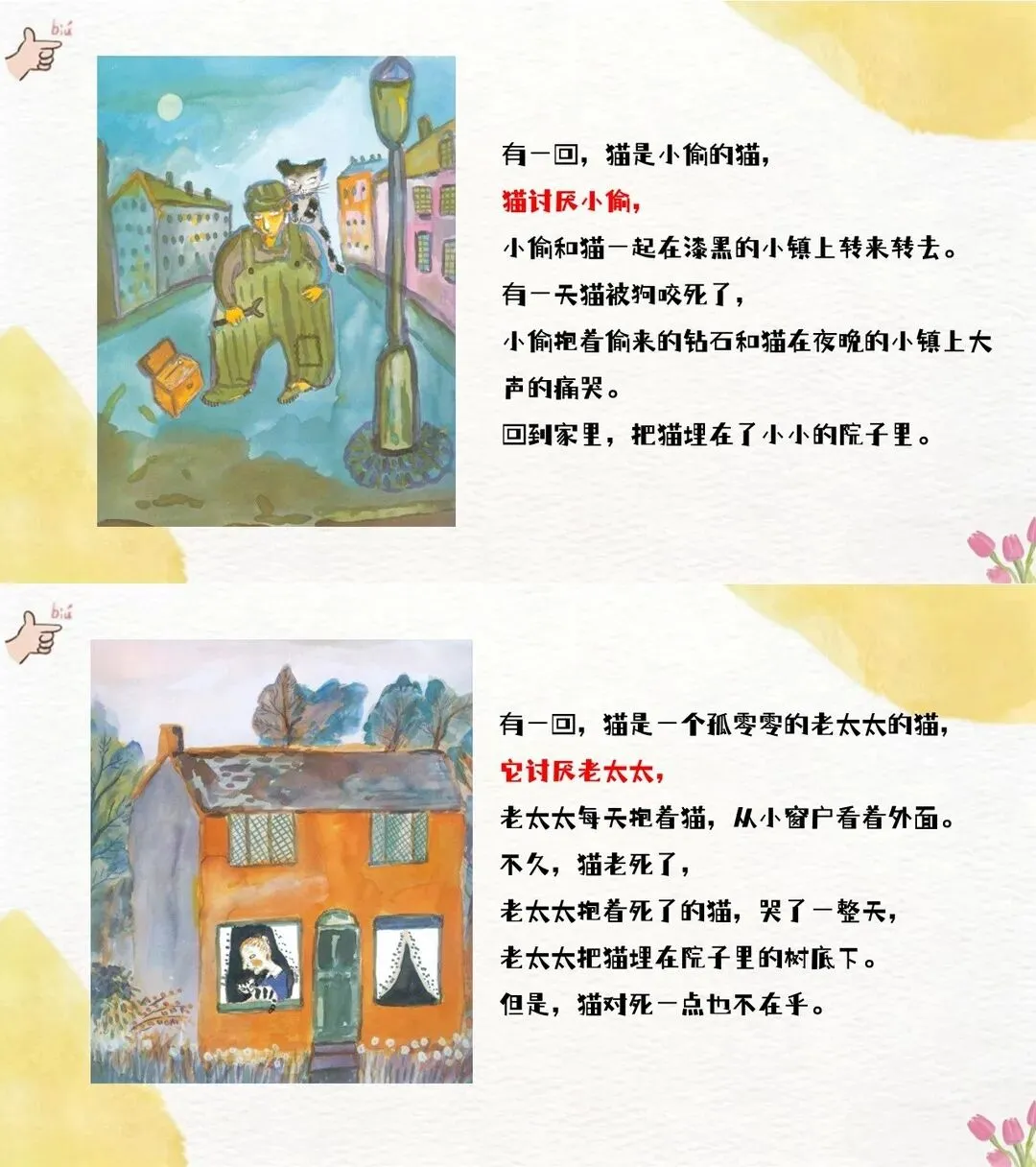 biú

有一回，猫是小偷的猫，

猫讨厌小偷，

小偷和猫一起在漆黑的小镇上转来转去。

有一天猫被狗咬死了，

小偷抱着偷来的钻石和猫在夜晚的小镇上大声的痛哭。

回到家里，把猫埋在了小小的院子里。

biú

有一回，猫是一个孤零零的老太太的猫，

它讨厌老太太，

老太太每天抱着猫，从小窗户看着外面。

不久，猫老死了，

老太太抱着死了的猫，哭了一整天，

老太太把猫埋在院子里的树底下。

但是，猫对死一点也不在乎。